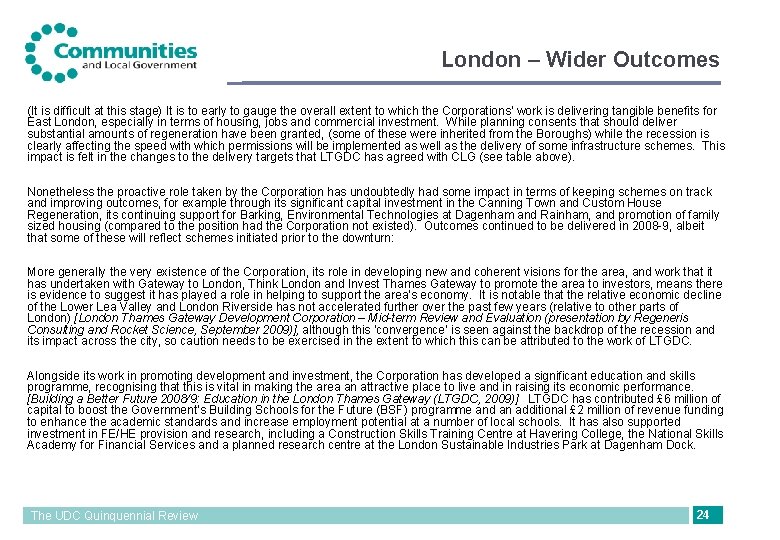 Communities and Local Government

London – Wider Outcomes

(It is difficult at this stage) It is to early to gauge the overall extent to which the Corporations' work is delivering tangible benefits for East London, especially in terms of housing, jobs and commercial investment. While planning consents that should deliver substantial amounts of regeneration have been granted, (some of these were inherited from the Boroughs) while the recession is clearly affecting the speed with which permissions will be implemented as well as the delivery of some infrastructure schemes. This impact is felt in the changes to the delivery targets that LTGDC has agreed with CLG (see table above).

Nonetheless the proactive role taken by the Corporation has undoubtedly had some impact in terms of keeping schemes on track and improving outcomes, for example through its significant capital investment in the Canning Town and Custom House Regeneration, its continuing support for Barking, Environmental Technologies at Dagenham and Rainham, and promotion of family sized housing (compared to the position had the Corporation not existed). Outcomes continued to be delivered in 2008-9, albeit that some of these will reflect schemes initiated prior to the downturn:

More generally the very existence of the Corporation, its role in developing new and coherent visions for the area, and work that it has undertaken with Gateway to London, Think London and Invest Thames Gateway to promote the area to investors, means there is evidence to suggest it has played a role in helping to support the area's economy. It is notable that the relative economic decline of the Lower Lea Valley and London Riverside has not accelerated further over the past few years (relative to other parts of London) [London Thames Gateway Development Corporation – Mid-term Review and Evaluation (presentation by Regeneris Consulting and Rocket Science, September 2009)], although this 'convergence' is seen against the backdrop of the recession and its impact across the city, so caution needs to be exercised in the extent to which this can be attributed to the work of LTGDC.

Alongside its work in promoting development and investment, the Corporation has developed a significant education and skills programme, recognising that this is vital in making the area an attractive place to live and in raising its economic performance. [Building a Better Future 2008/9: Education in the London Thames Gateway (LTGDC, 2009)] LTGDC has contributed £6 million of capital to boost the Government's Building Schools for the Future (BSF) programme and an additional £2 million of revenue funding to enhance the academic standards and increase employment potential at a number of local schools. It has also supported investment in FE/HE provision and research, including a Construction Skills Training Centre at Havering College, the National Skills Academy for Financial Services and a planned research centre at the London Sustainable Industries Park at Dagenham Dock.

The UDC Quinquennial Review

24